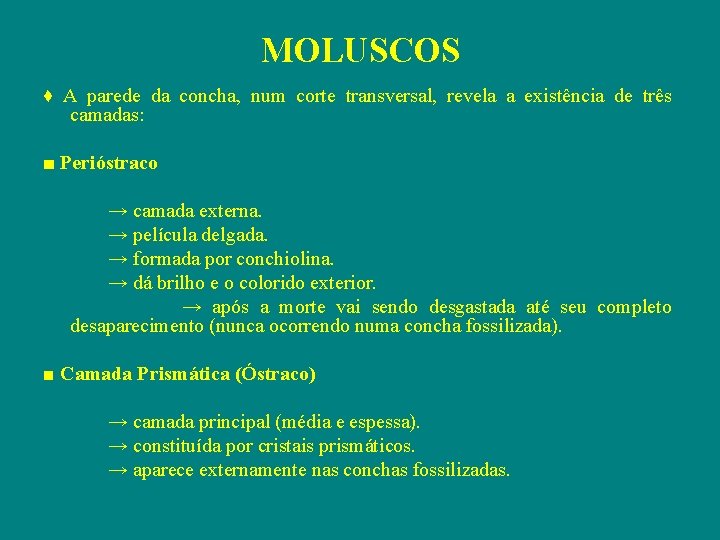 MOLUSCOS

♦ A parede da concha, num corte transversal, revela a existência de três camadas:

■ Perióstraco

→ camada externa.
→ película delgada.
→ formada por conchiolina.
→ dá brilho e o colorido exterior.
→ após a morte vai sendo desgastada até seu completo desaparecimento (nunca ocorrendo numa concha fossilizada).

■ Camada Prismática (Óstraco)

→ camada principal (média e espessa).
→ constituída por cristais prismáticos.
→ aparece externamente nas conchas fossilizadas.